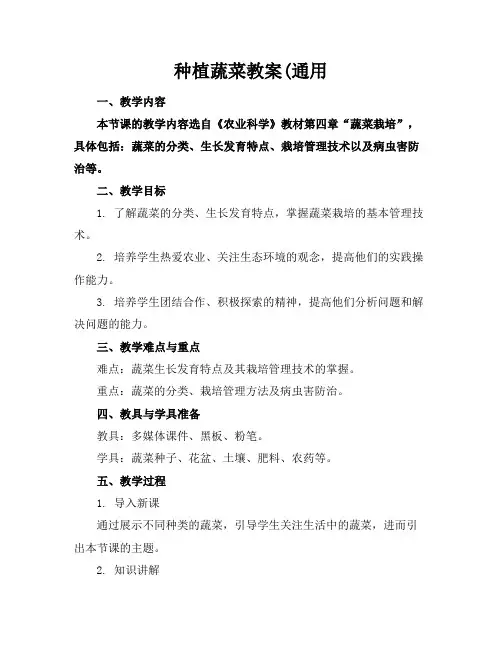 种植蔬菜教案(通用

一、教学内容

本节课的教学内容选自《农业科学》教材第四章“蔬菜栽培”，具体包括：蔬菜的分类、生长发育特点、栽培管理技术以及病虫害防治等。

二、教学目标

1. 了解蔬菜的分类、生长发育特点，掌握蔬菜栽培的基本管理技术。

2. 培养学生热爱农业、关注生态环境的观念，提高他们的实践操作能力。

3. 培养学生团结合作、积极探索的精神，提高他们分析问题和解决问题的能力。

三、教学难点与重点

难点：蔬菜生长发育特点及其栽培管理技术的掌握。

重点：蔬菜的分类、栽培管理方法及病虫害防治。

四、教具与学具准备

教具：多媒体课件、黑板、粉笔。

学具：蔬菜种子、花盆、土壤、肥料、农药等。

五、教学过程

1. 导入新课

通过展示不同种类的蔬菜，引导学生关注生活中的蔬菜，进而引出本节课的主题。

2. 知识讲解